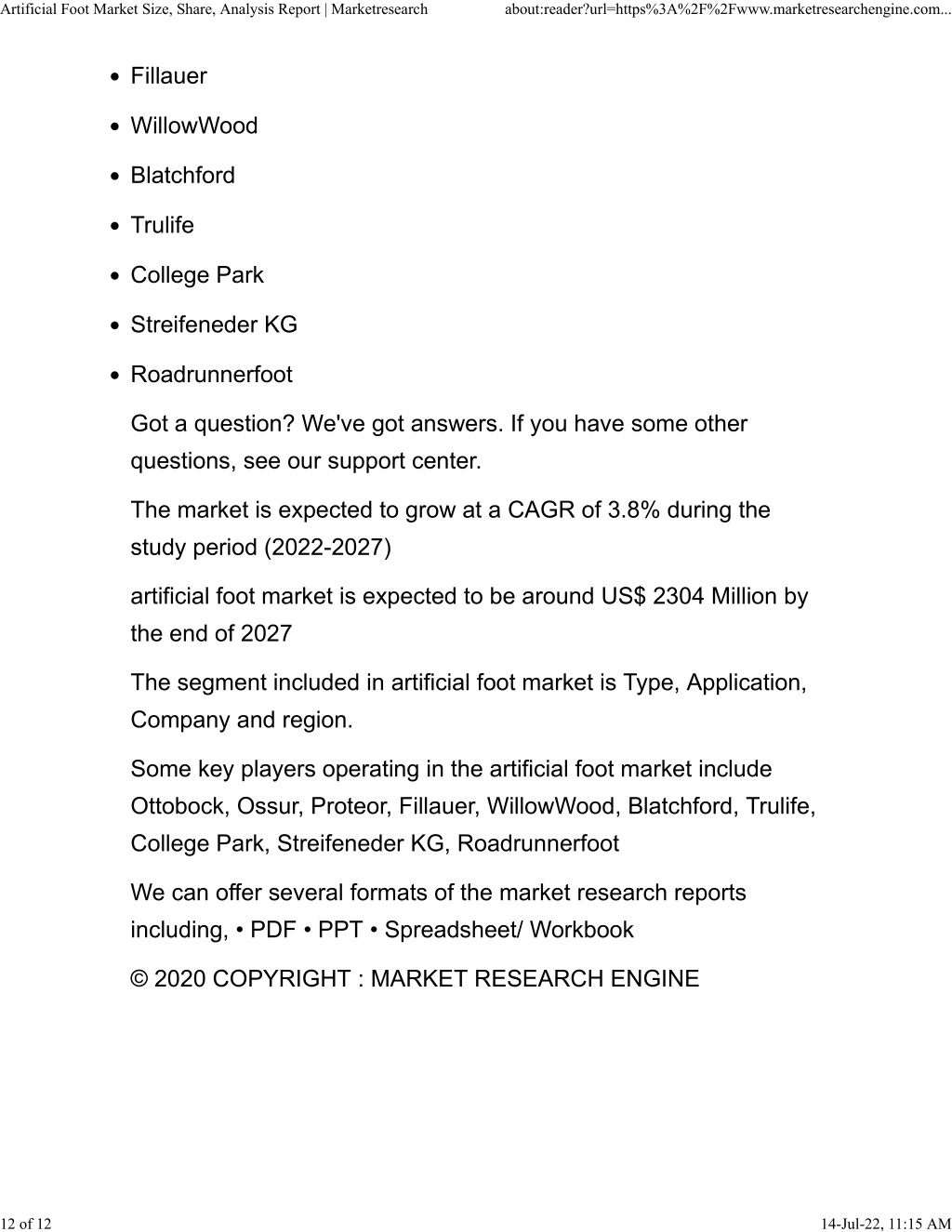 Artificial Foot Market Size, Share, Analysis Report | Marketresearch about:reader?url=https%3A%2F%2Fwww.marketresearchengine.com...

- Fillauer
- WillowWood
- Blatchford
- Trulife
- College Park
- Streifeneder KG
- Roadrunnerfoot

Got a question? We've got answers. If you have some other questions, see our support center.

The market is expected to grow at a CAGR of 3.8% during the study period (2022-2027)

artificial foot market is expected to be around US$ 2304 Million by the end of 2027

The segment included in artificial foot market is Type, Application, Company and region.

Some key players operating in the artificial foot market include Ottobock, Ossur, Proteor, Fillauer, WillowWood, Blatchford, Trulife, College Park, Streifeneder KG, Roadrunnerfoot

We can offer several formats of the market research reports including, • PDF • PPT • Spreadsheet/ Workbook

© 2020 COPYRIGHT : MARKET RESEARCH ENGINE

12 of 12 14-Jul-22, 11:15 AM